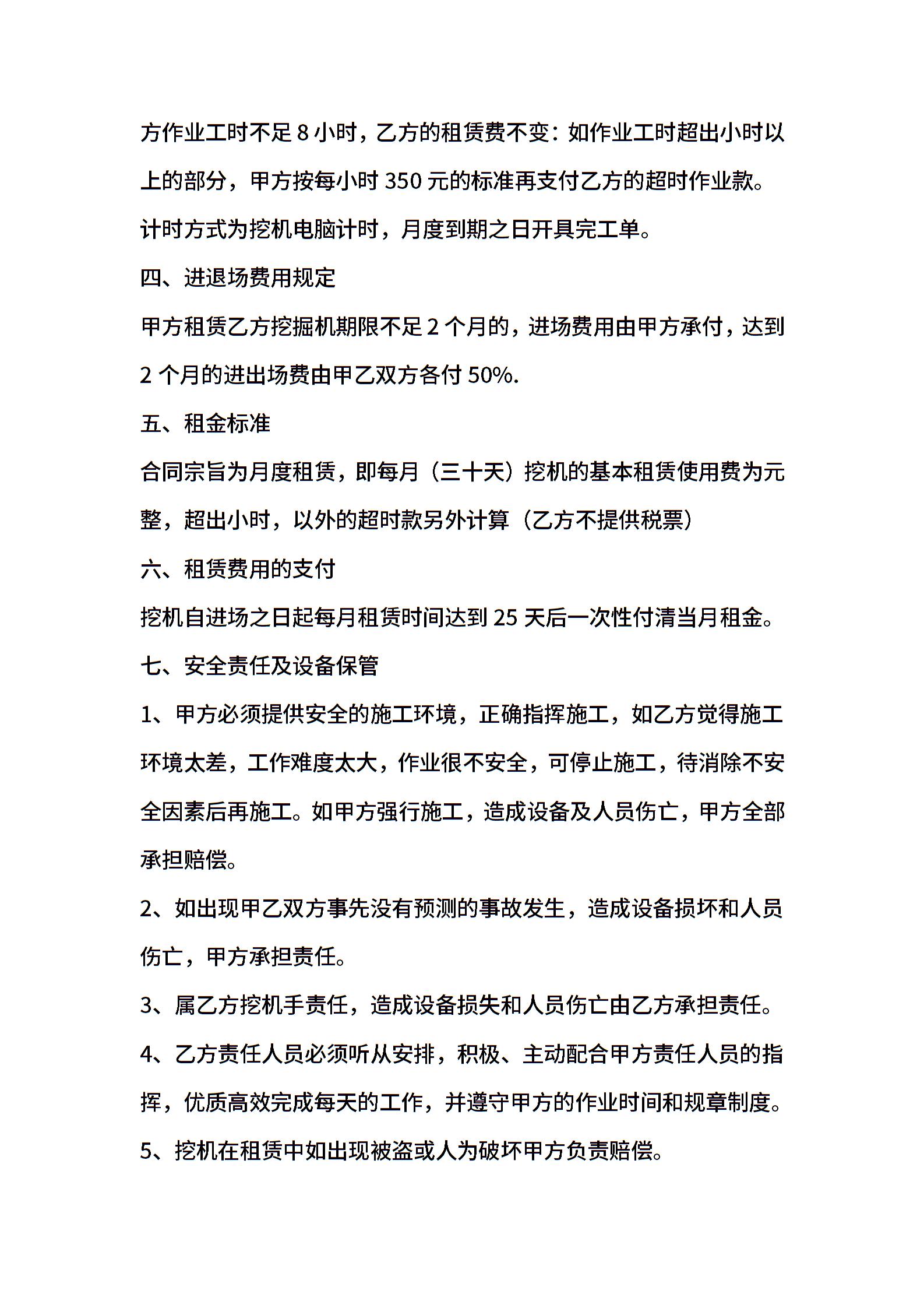 方作业工时不足 8 小时，乙方的租赁费不变：如作业工时超出小时以上的部分，甲方按每小时 350 元的标准再支付乙方的超时作业款。

计时方式为挖机电脑计时，月度到期之日开具完工单。

四、进退场费用规定

甲方租赁乙方挖掘机期限不足 2 个月的，进场费用由甲方承付，达到 2 个月的进出场费由甲乙双方各付 50%.

五、租金标准

合同宗旨为月度租赁，即每月（三十天）挖机的基本租赁使用费为元整，超出小时，以外的超时款另外计算（乙方不提供税票）

六、租赁费用的支付

挖机自进场之日起每月租赁时间达到 25 天后一次性付清当月租金。

七、安全责任及设备保管

1、甲方必须提供安全的施工环境，正确指挥施工，如乙方觉得施工环境太差，工作难度太大，作业很不安全，可停止施工，待消除不安全因素后再施工。如甲方强行施工，造成设备及人员伤亡，甲方全部承担赔偿。

2、如出现甲乙双方事先没有预测的事故发生，造成设备损坏和人员伤亡，甲方承担责任。

3、属乙方挖机手责任，造成设备损失和人员伤亡由乙方承担责任。

4、乙方责任人员必须听从安排，积极、主动配合甲方责任人员的指挥，优质高效完成每天的工作，并遵守甲方的作业时间和规章制度。

5、挖机在租赁中如出现被盗或人为破坏甲方负责赔偿。